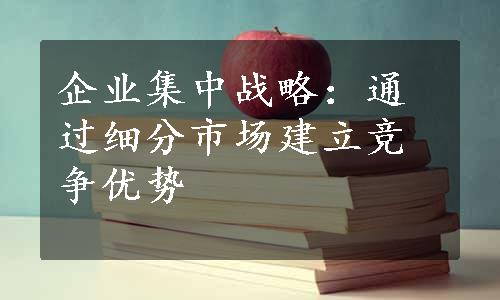 企业集中战略：通过细分市场建立竞争优势